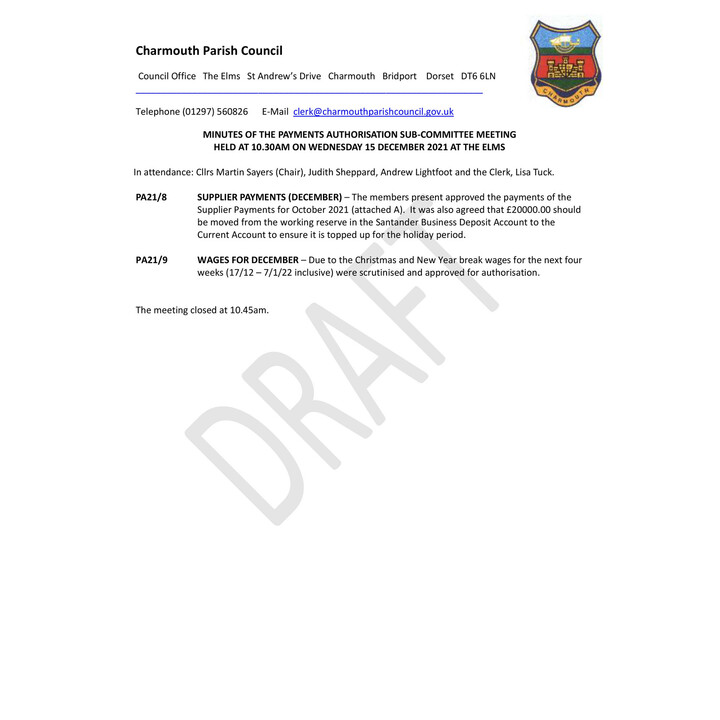 Charmouth Parish Council

Council Office The Elms St Andrew's Drive Charmouth Bridport Dorset DT6 6LN

CHARMOUTH

Telephone (01297) 560826 E-Mail clerk@charmouthparishcouncil.gov.uk

MINUTES OF THE PAYMENTS AUTHORISATION SUB-COMMITTEE MEETING
HELD AT 10.30AM ON WEDNESDAY 15 DECEMBER 2021 AT THE ELMS

In attendance: Cllrs Martin Sayers (Chair), Judith Sheppard, Andrew Lightfoot and the Clerk, Lisa Tuck.

PA21/8 SUPPLIER PAYMENTS (DECEMBER) – The members present approved the payments of the Supplier Payments for October 2021 (attached A). It was also agreed that £20000.00 should be moved from the working reserve in the Santander Business Deposit Account to the Current Account to ensure it is topped up for the holiday period.

PA21/9 WAGES FOR DECEMBER – Due to the Christmas and New Year break wages for the next four weeks (17/12 – 7/1/22 inclusive) were scrutinised and approved for authorisation.

The meeting closed at 10.45am.

DRAFT